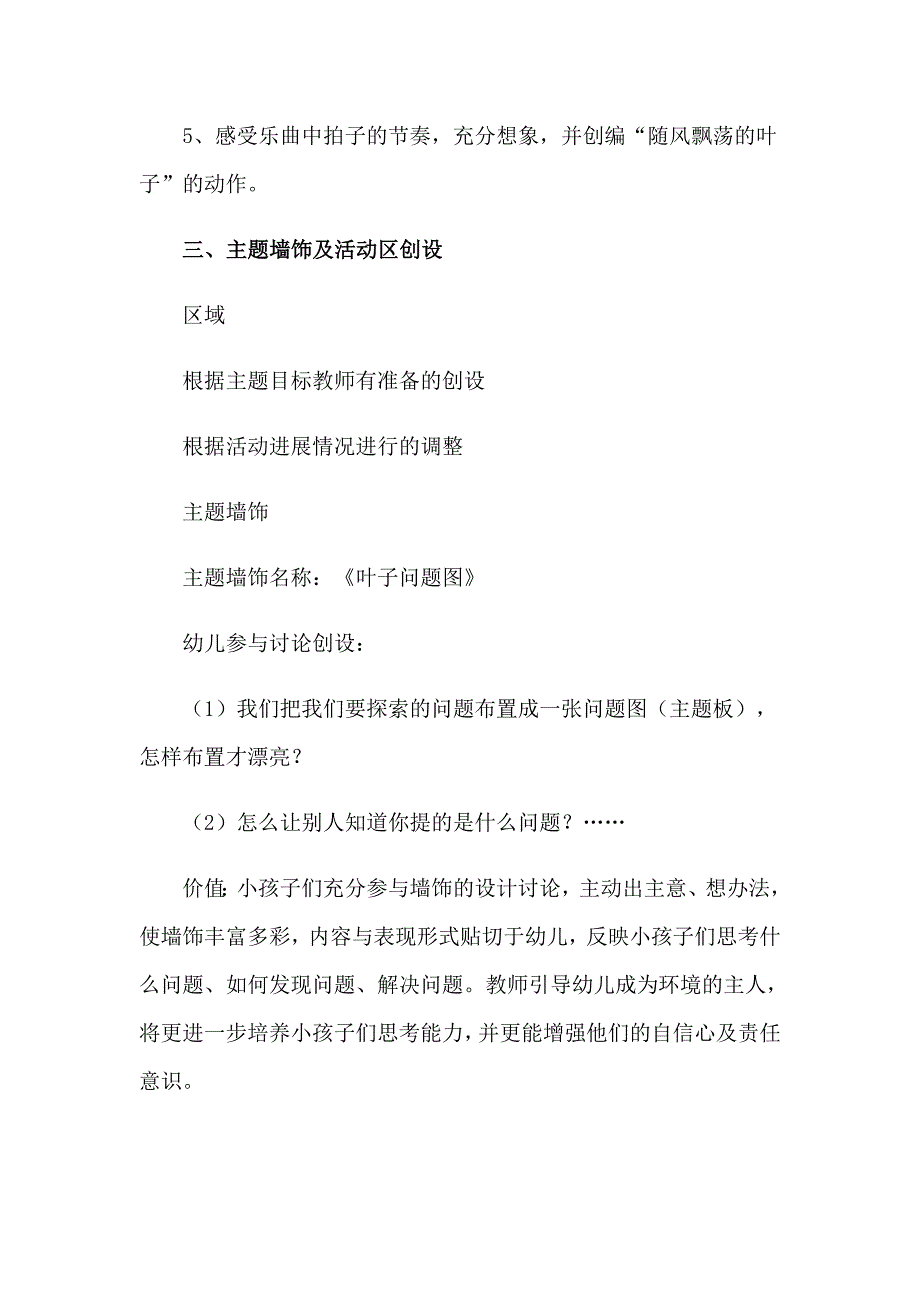 5、感受乐曲中拍子的节奏，充分想象，并创编“随风飘荡的叶子”的动作。

三、主题墙饰及活动区创设

区域

根据主题目标教师有准备的创设

根据活动进展情况进行的调整

主题墙饰

主题墙饰名称：《叶子问题图》

幼儿参与讨论创设：

（1）我们把我们要探索的问题布置成一张问题图（主题板），怎样布置才漂亮？

（2）怎么让别人知道你提的是什么问题？……

价值：小孩子们充分参与墙饰的设计讨论，主动出主意、想办法，使墙饰丰富多彩，内容与表现形式贴切于幼儿，反映小孩子们思考什么问题、如何发现问题、解决问题。教师引导幼儿成为环境的主人，将更进一步培养小孩子们思考能力，并更能增强他们的自信心及责任意识。